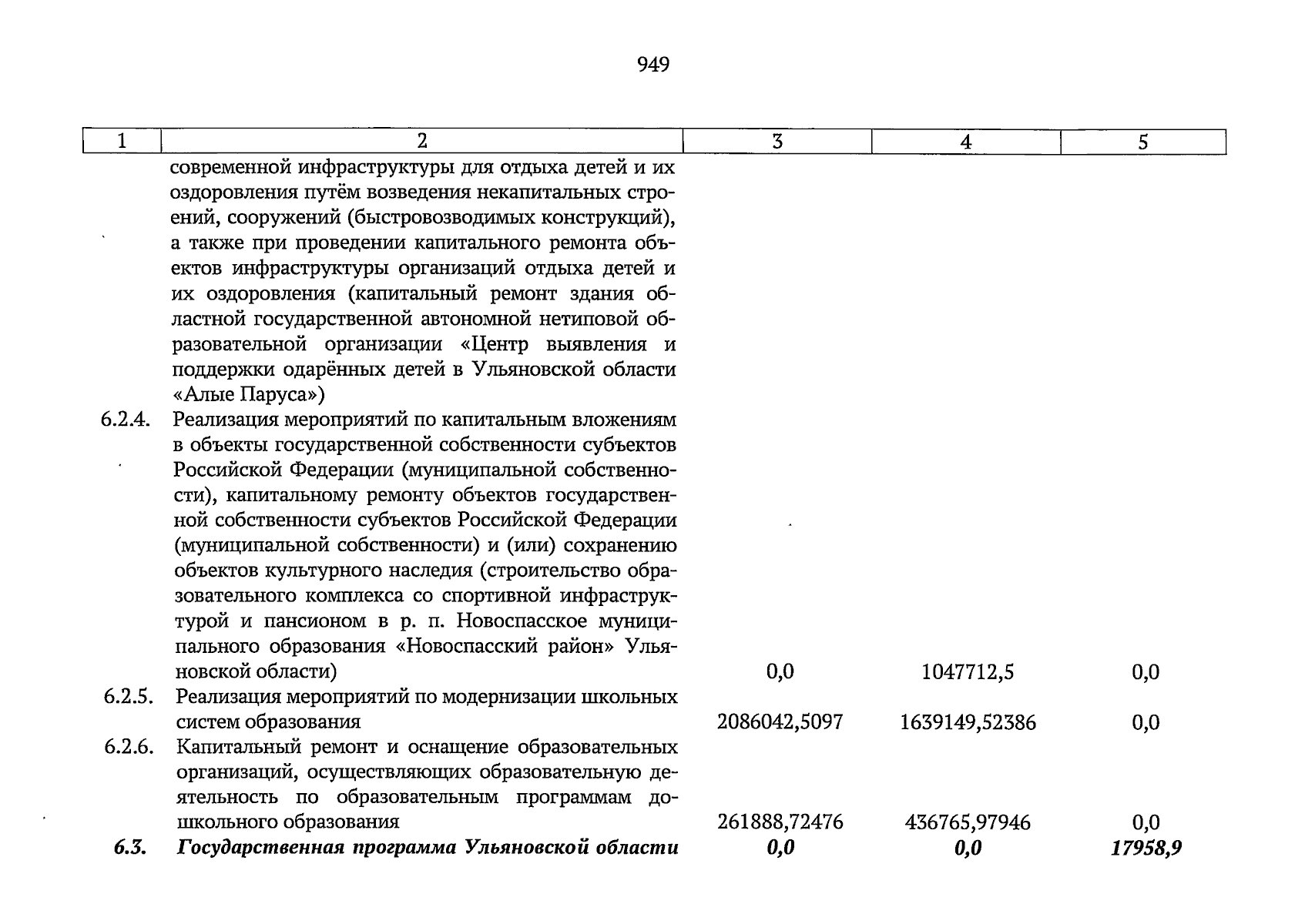 949

| 1 | 2 | 3 | 4 | 5 |
|---|---|---|---|---|
|  | современной инфраструктуры для отдыха детей и их оздоровления путём возведения некапитальных строений, сооружений (быстровозводимых конструкций), а также при проведении капитального ремонта объектов инфраструктуры организаций отдыха детей и их оздоровления (капитальный ремонт здания областной государственной автономной нетиповой образовательной организации «Центр выявления и поддержки одарённых детей в Ульяновской области «Алые Паруса») |  |  |  |
| 6.2.4. | Реализация мероприятий по капитальным вложениям в объекты государственной собственности субъектов Российской Федерации (муниципальной собственности), капитальному ремонту объектов государственной собственности субъектов Российской Федерации (муниципальной собственности) и (или) сохранению объектов культурного наследия (строительство образовательного комплекса со спортивной инфраструктурой и пансионом в р. п. Новоспасское муниципального образования «Новоспасский район» Ульяновской области) | 0,0 | 1047712,5 | 0,0 |
| 6.2.5. | Реализация мероприятий по модернизации школьных систем образования | 2086042,5097 | 1639149,52386 | 0,0 |
| 6.2.6. | Капитальный ремонт и оснащение образовательных организаций, осуществляющих образовательную деятельность по образовательным программам дошкольного образования | 261888,72476 | 436765,97946 | 0,0 |
| 6.3. | Государственная программа Ульяновской области | 0,0 | 0,0 | 17958,9 |